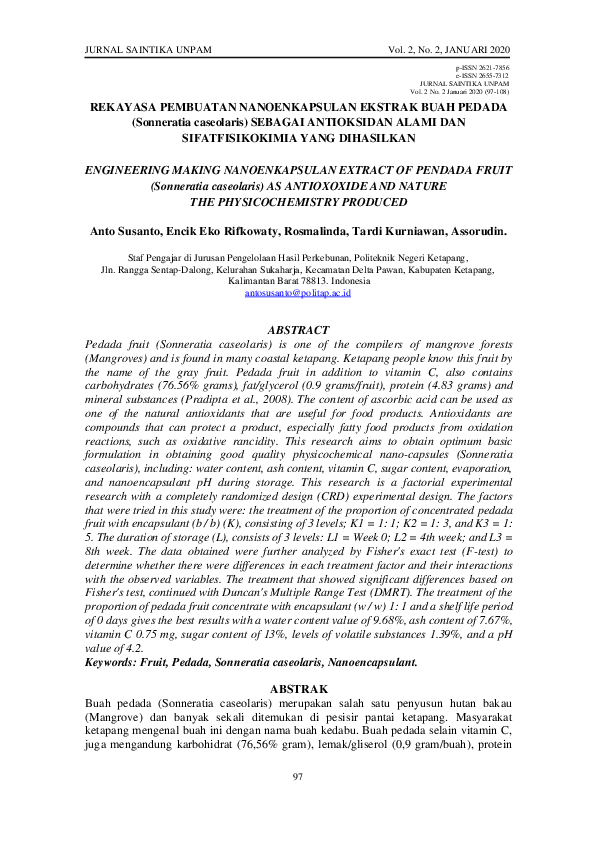 JURNAL SAINTIKA UNPAM Vol. 2, No. 2, JANUARI 2020

p-ISSN 2621-7856
e-ISSN 2655-7312
JURNAL SAINTIKA UNPAM
Vol. 2 No. 2 Januari 2020 (97-108)

REKAYASA PEMBUATAN NANOENKAPSULAN EKSTRAK BUAH PEDADA (Sonneratia caseolaris) SEBAGAI ANTIOKSIDAN ALAMI DAN SIFATFISIKOKIMIA YANG DIHASILKAN

ENGINEERING MAKING NANOENKAPSULAN EXTRACT OF PENDADA FRUIT (Sonneratia caseolaris) AS ANTIOXOXIDE AND NATURE THE PHYSICOCHEMISTRY PRODUCED

Anto Susanto, Encik Eko Rifkowaty, Rosmalinda, Tardi Kurniawan, Assorudin.

Staf Pengajar di Jurusan Pengelolaan Hasil Perkebunan, Politeknik Negeri Ketapang, Jln. Rangga Sentap-Dalong, Kelurahan Sukaharja, Kecamatan Delta Pawan, Kabupaten Ketapang, Kalimantan Barat 78813. Indonesia
antosusanto@politap.ac.id

ABSTRACT
Pedada fruit (Sonneratia caseolaris) is one of the compilers of mangrove forests (Mangroves) and is found in many coastal ketapang. Ketapang people know this fruit by the name of the gray fruit. Pedada fruit in addition to vitamin C, also contains carbohydrates (76.56% grams), fat/glycerol (0.9 grams/fruit), protein (4.83 grams) and mineral substances (Pradipta et al., 2008). The content of ascorbic acid can be used as one of the natural antioxidants that are useful for food products. Antioxidants are compounds that can protect a product, especially fatty food products from oxidation reactions, such as oxidative rancidity. This research aims to obtain optimum basic formulation in obtaining good quality physicochemical nano-capsules (Sonneratia caseolaris), including: water content, ash content, vitamin C, sugar content, evaporation, and nanoencapsulant pH during storage. This research is a factorial experimental research with a completely randomized design (CRD) experimental design. The factors that were tried in this study were: the treatment of the proportion of concentrated pedada fruit with encapsulant (b / b) (K), consisting of 3 levels; K1 = 1: 1; K2 = 1: 3, and K3 = 1: 5. The duration of storage (L), consists of 3 levels: L1 = Week 0; L2 = 4th week; and L3 = 8th week. The data obtained were further analyzed by Fisher's exact test (F-test) to determine whether there were differences in each treatment factor and their interactions with the observed variables. The treatment that showed significant differences based on Fisher's test, continued with Duncan's Multiple Range Test (DMRT). The treatment of the proportion of pedada fruit concentrate with encapsulant (w / w) 1: 1 and a shelf life period of 0 days gives the best results with a water content value of 9.68%, ash content of 7.67%, vitamin C 0.75 mg, sugar content of 13%, levels of volatile substances 1.39%, and a pH value of 4.2.
Keywords: Fruit, Pedada, Sonneratia caseolaris, Nanoencapsulant.

ABSTRAK
Buah pedada (Sonneratia caseolaris) merupakan salah satu penyusun hutan bakau (Mangrove) dan banyak sekali ditemukan di pesisir pantai ketapang. Masyarakat ketapang mengenal buah ini dengan nama buah kedabu. Buah pedada selain vitamin C, juga mengandung karbohidrat (76,56% gram), lemak/gliserol (0,9 gram/buah), protein

97